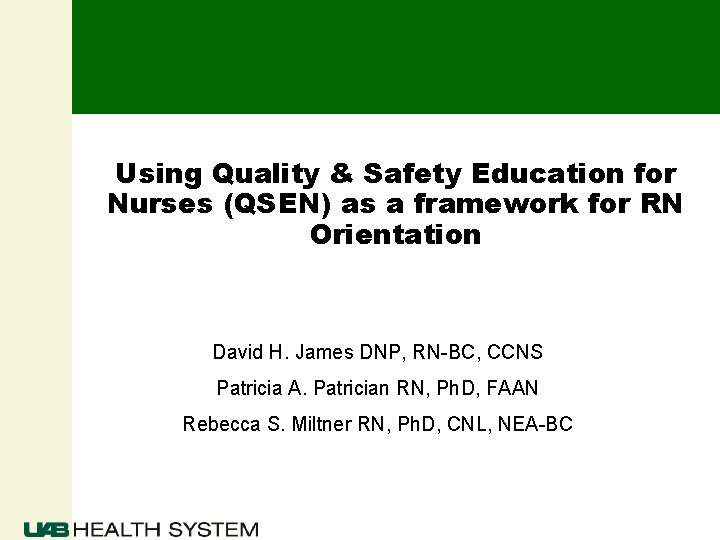 Using Quality & Safety Education for Nurses (QSEN) as a framework for RN Orientation

David H. James DNP, RN-BC, CCNS

Patricia A. Patrician RN, PhD, FAAN

Rebecca S. Miltner RN, PhD, CNL, NEA-BC

UAB HEALTH SYSTEM